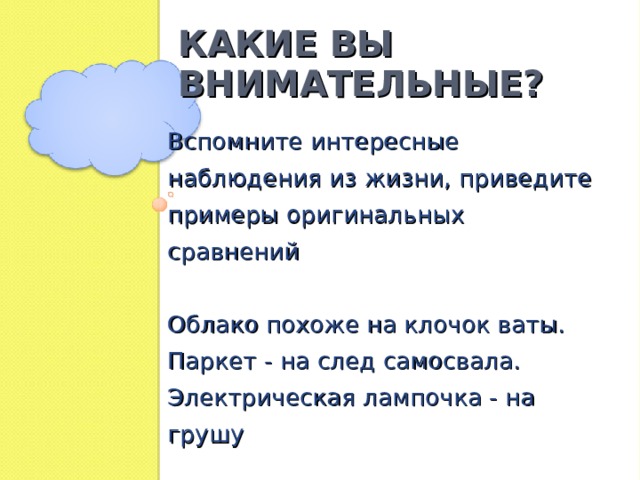 КАКИЕ ВЫ ВНИМАТЕЛЬНЫЕ?

Вспомните интересные наблюдения из жизни, приведите примеры оригинальных сравнений

Облако похоже на клочок ваты.
Паркет - на след самосвала.
Электрическая лампочка - на грушу